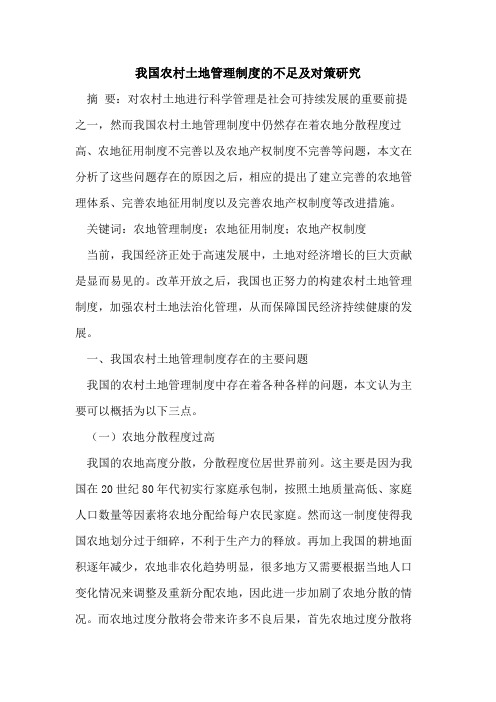 我国农村土地管理制度的不足及对策研究

摘 要：对农村土地进行科学管理是社会可持续发展的重要前提之一，然而我国农村土地管理制度中仍然存在着农地分散程度过高、农地征用制度不完善以及农地产权制度不完善等问题，本文在分析了这些问题存在的原因之后，相应的提出了建立完善的农地管理体系、完善农地征用制度以及完善农地产权制度等改进措施。

关键词：农地管理制度；农地征用制度；农地产权制度

当前，我国经济正处于高速发展中，土地对经济增长的巨大贡献是显而易见的。改革开放之后，我国也正努力的构建农村土地管理制度，加强农村土地法治化管理，从而保障国民经济持续健康的发展。

一、我国农村土地管理制度存在的主要问题

我国的农村土地管理制度中存在着各种各样的问题，本文认为主要可以概括为以下三点。

（一）农地分散程度过高

我国的农地高度分散，分散程度位居世界前列。这主要是因为我国在20世纪80年代初实行家庭承包制，按照土地质量高低、家庭人口数量等因素将农地分配给每户农民家庭。然而这一制度使得我国农地划分过于细碎，不利于生产力的释放。再加上我国的耕地面积逐年减少，农地非农化趋势明显，很多地方又需要根据当地人口变化情况来调整及重新分配农地，因此进一步加剧了农地分散的情况。而农地过度分散将会带来许多不良后果，首先农地过度分散将